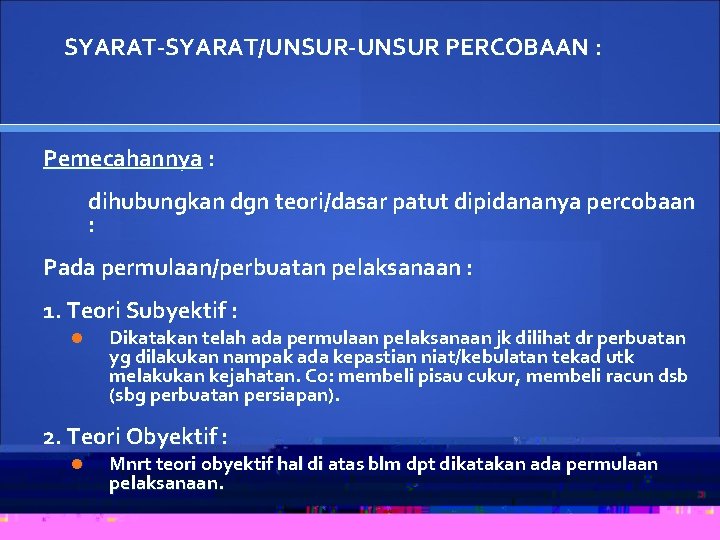 SYARAT-SYARAT/UNSUR-UNSUR PERCOBAAN :

Pemecahannya :

dihubungkan dgn teori/dasar patut dipidananya percobaan :

Pada permulaan/perbuatan pelaksanaan :

1. Teori Subyektif :

Dikatakan telah ada permulaan pelaksanaan jk dilihat dr perbuatan yg dilakukan nampak ada kepastian niat/kebulatan tekad utk melakukan kejahatan. Co: membeli pisau cukur, membeli racun dsb (sbg perbuatan persiapan).

2. Teori Obyektif :

Mnrt teori obyektif hal di atas blm dpt dikatakan ada permulaan pelaksanaan.